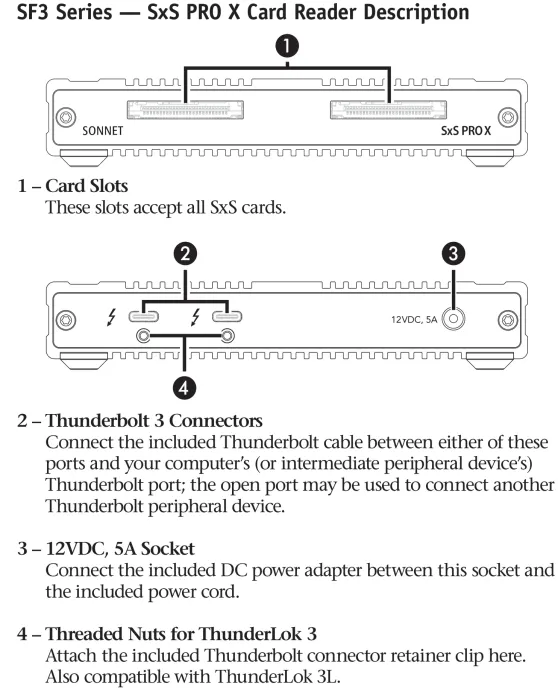 SF3 Series — SxS PRO X Card Reader Description

1

SONNET

SxS PRO X

1 – Card Slots
These slots accept all SxS cards.

2

3

12VDC, 5A

4

2 – Thunderbolt 3 Connectors
Connect the included Thunderbolt cable between either of these ports and your computer's (or intermediate peripheral device's) Thunderbolt port; the open port may be used to connect another Thunderbolt peripheral device.

3 – 12VDC, 5A Socket
Connect the included DC power adapter between this socket and the included power cord.

4 – Threaded Nuts for ThunderLok 3
Attach the included Thunderbolt connector retainer clip here. Also compatible with ThunderLok 3L.